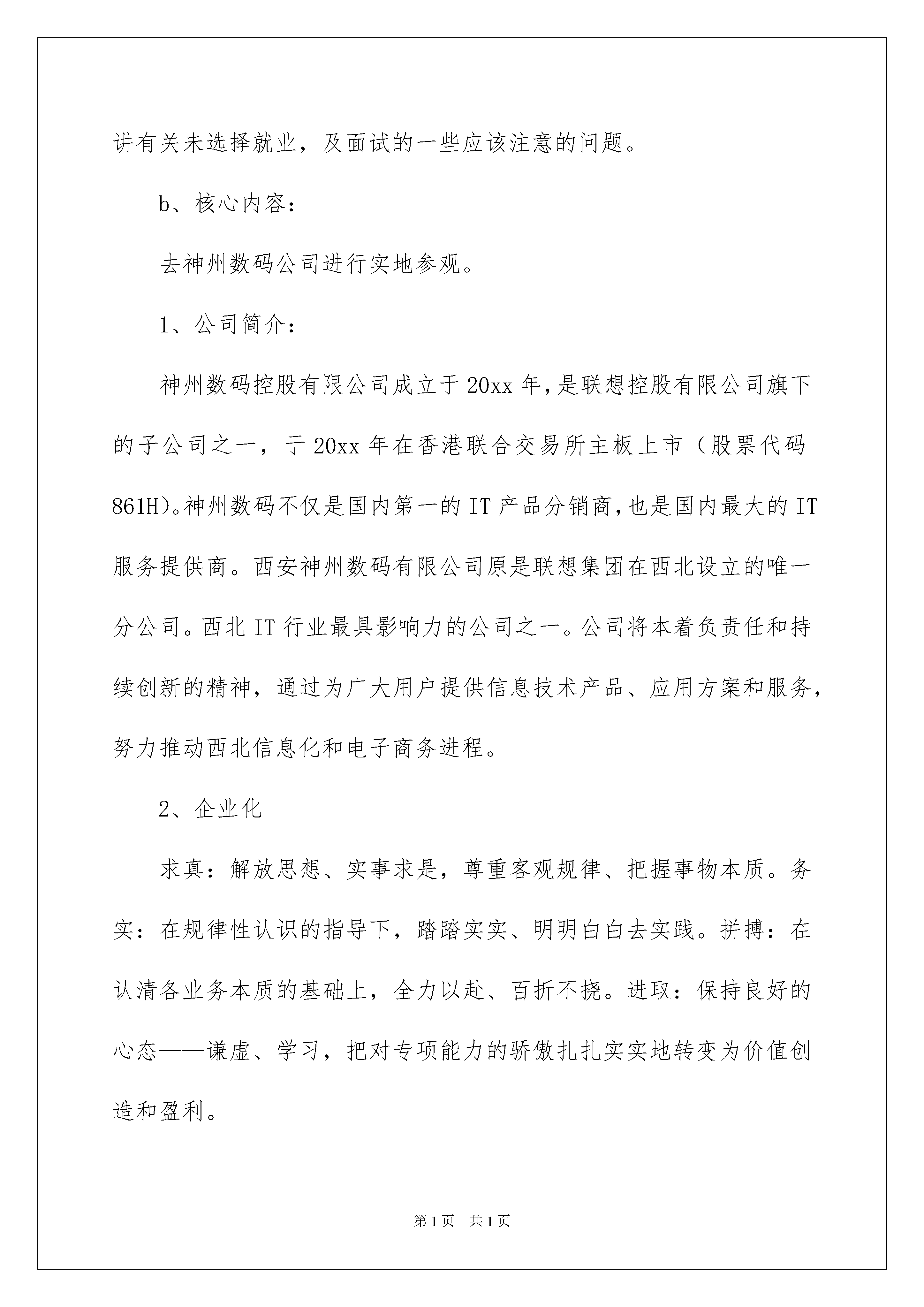 讲有关未选择就业，及面试的一些应该注意的问题。

b、核心内容：

去神州数码公司进行实地参观。

1、公司简介：

神州数码控股有限公司成立于20xx年，是联想控股有限公司旗下的子公司之一，于20xx年在香港联合交易所主板上市（股票代码861H)。神州数码不仅是国内第一的IT产品分销商，也是国内最大的IT服务提供商。西安神州数码有限公司原是联想集团在西北设立的唯一分公司。西北IT行业最具影响力的公司之一。公司将本着负责任和持续创新的精神，通过为广大用户提供信息技术产品、应用方案和服务，努力推动西北信息化和电子商务进程。

2、企业化

求真：解放思想、实事求是，尊重客观规律、把握事物本质。务实：在规律性认识的指导下，踏踏实实、明明白白去实践。拼搏：在认清各业务本质的基础上，全力以赴、百折不挠。进取：保持良好的心态——谦虚、学习，把对专项能力的骄傲扎扎实实地转变为价值创造和盈利。

第1页 共1页